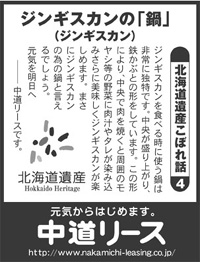 ジンギスカンの「鍋」
（ジンギスカン）

北海道遺産こぼれ話
4

ジンギスカンを食べる時に使う鍋は非常に独特です。中央が盛り上がり、鉄かぶとの形をしています。この形により、中央で肉を焼くと周囲のモヤシ等の野菜に肉汁やタレが染み込みさらに美味しくジンギスカンが楽しめます。まさにジンギスカンの為の鍋と言えるでしょう。

元気を明日へ
――中道リースです。

北海道遺産
Hokkaido Heritage

元気からはじめます。
中道リース
http://www.nakamichi-leasing.co.jp/